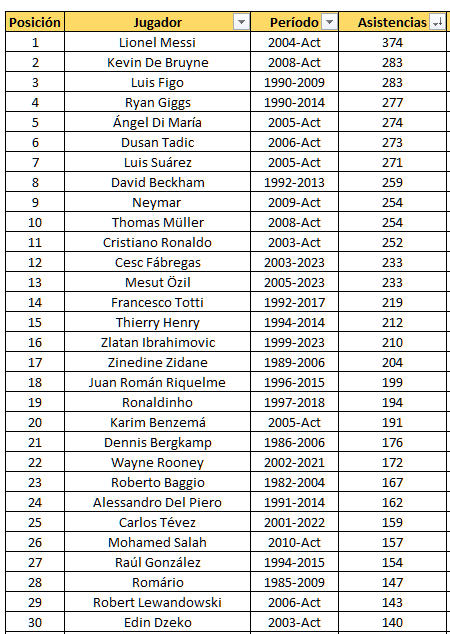 | Posición | Jugador | Período | Asistencias |
|---|---|---|---|
| 1 | Lionel Messi | 2004-Act | 374 |
| 2 | Kevin De Bruyne | 2008-Act | 283 |
| 3 | Luis Figo | 1990-2009 | 283 |
| 4 | Ryan Giggs | 1990-2014 | 277 |
| 5 | Ángel Di María | 2005-Act | 274 |
| 6 | Dusan Tadic | 2006-Act | 273 |
| 7 | Luis Suárez | 2005-Act | 271 |
| 8 | David Beckham | 1992-2013 | 259 |
| 9 | Neymar | 2009-Act | 254 |
| 10 | Thomas Müller | 2008-Act | 254 |
| 11 | Cristiano Ronaldo | 2003-Act | 252 |
| 12 | Cesc Fábregas | 2003-2023 | 233 |
| 13 | Mesut Özil | 2005-2023 | 233 |
| 14 | Francesco Totti | 1992-2017 | 219 |
| 15 | Thierry Henry | 1994-2014 | 212 |
| 16 | Zlatan Ibrahimovic | 1999-2023 | 210 |
| 17 | Zinedine Zidane | 1989-2006 | 204 |
| 18 | Juan Román Riquelme | 1996-2015 | 199 |
| 19 | Ronaldinho | 1997-2018 | 194 |
| 20 | Karim Benzemá | 2005-Act | 191 |
| 21 | Dennis Bergkamp | 1986-2006 | 176 |
| 22 | Wayne Rooney | 2002-2021 | 172 |
| 23 | Roberto Baggio | 1982-2004 | 167 |
| 24 | Alessandro Del Piero | 1991-2014 | 162 |
| 25 | Carlos Tévez | 2001-2022 | 159 |
| 26 | Mohamed Salah | 2010-Act | 157 |
| 27 | Raúl González | 1994-2015 | 154 |
| 28 | Romário | 1985-2009 | 147 |
| 29 | Robert Lewandowski | 2006-Act | 143 |
| 30 | Edin Dzeko | 2003-Act | 140 |